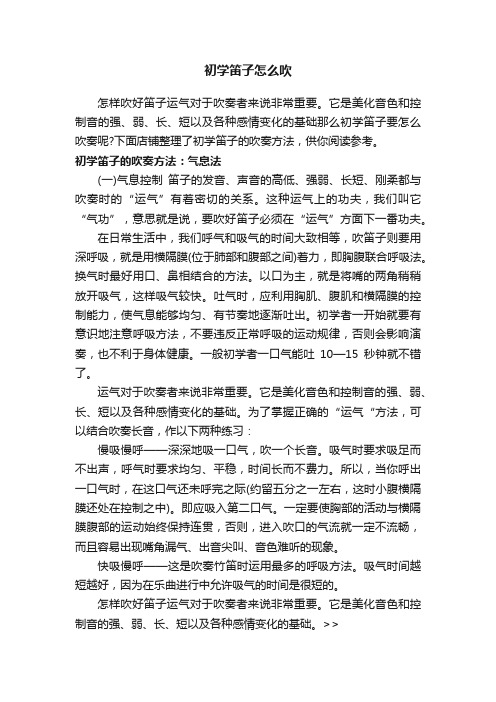 初学笛子怎么吹

怎样吹好笛子运气对于吹奏者来说非常重要。它是美化音色和控制音的强、弱、长、短以及各种感情变化的基础那么初学笛子要怎么吹奏呢?下面店铺整理了初学笛子的吹奏方法，供你阅读参考。

初学笛子的吹奏方法：气息法

(一)气息控制 笛子的发音、声音的高低、强弱、长短、刚柔都与吹奏时的“运气”有着密切的关系。这种运气上的功夫，我们叫它“气功”，意思就是说，要吹好笛子必须在“运气”方面下一番功夫。

在日常生活中，我们呼气和吸气的时间大致相等，吹笛子则要用深呼吸，就是用横隔膜(位于肺部和腹部之间)着力，即胸腹联合呼吸法。换气时最好用口、鼻相结合的方法。以口为主，就是将嘴的两角稍稍放开吸气，这样吸气较快。吐气时，应利用胸肌、腹肌和横隔膜的控制能力，使气息能够均匀、有节奏地逐渐吐出。初学者一开始就要有意识地注意呼吸方法，不要违反正常呼吸的运动规律，否则会影响演奏，也不利于身体健康。一般初学者一口气能吐 10—15 秒钟就不错了。

运气对于吹奏者来说非常重要。它是美化音色和控制音的强、弱、长、短以及各种感情变化的基础。为了掌握正确的“运气“方法，可以结合吹奏长音，作以下两种练习：

慢吸慢呼——深深地吸一口气，吹一个长音。吸气时要求吸足而不出声，呼气时要求均匀、平稳，时间长而不费力。所以，当你呼出一口气时，在这口气还未呼完之际(约留五分之一左右，这时小腹横隔膜还处在控制之中)。即应吸入第二口气。一定要使胸部的活动与横隔膜腹部的运动始终保持连贯，否则，进入吹口的气流就一定不流畅，而且容易出现嘴角漏气、出音尖叫、音色难听的现象。

快吸慢呼——这是吹奏竹笛时运用最多的呼吸方法。吸气时间越短越好，因为在乐曲进行中允许吸气的时间是很短的。

怎样吹好笛子运气对于吹奏者来说非常重要。它是美化音色和控制音的强、弱、长、短以及各种感情变化的基础。>>